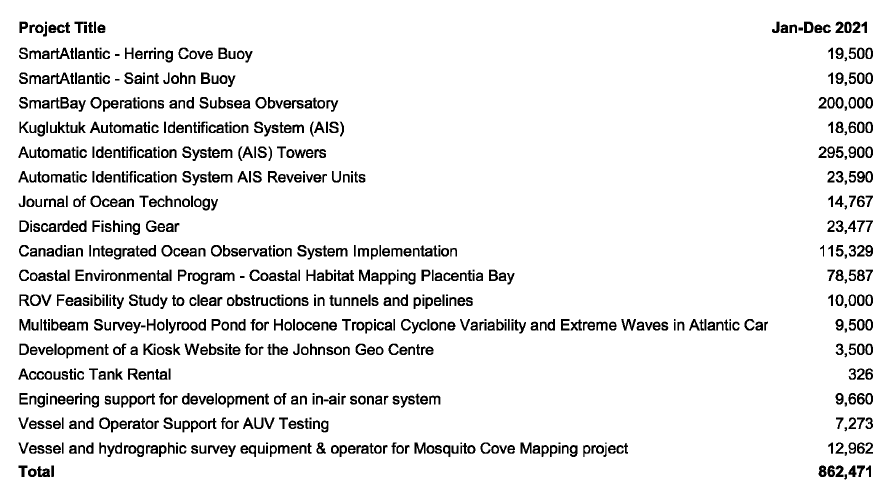 | Project Title | Jan-Dec 2021 |
|---|---|
| SmartAtlantic - Herring Cove Buoy | 19,500 |
| SmartAtlantic - Saint John Buoy | 19,500 |
| SmartBay Operations and Subsea Obversatory | 200,000 |
| Kugluktuk Automatic Identification System (AIS) | 18,600 |
| Automatic Identification System (AIS) Towers | 295,900 |
| Automatic Identification System AIS Reveiver Units | 23,590 |
| Journal of Ocean Technology | 14,767 |
| Discarded Fishing Gear | 23,477 |
| Canadian Integrated Ocean Observation System Implementation | 115,329 |
| Coastal Environmental Program - Coastal Habitat Mapping Placentia Bay | 78,587 |
| ROV Feasibility Study to clear obstructions in tunnels and pipelines | 10,000 |
| Multibeam Survey-Holyrood Pond for Holocene Tropical Cyclone Variability and Extreme Waves in Atlantic Car | 9,500 |
| Development of a Kiosk Website for the Johnson Geo Centre | 3,500 |
| Accoustic Tank Rental | 326 |
| Engineering support for development of an in-air sonar system | 9,660 |
| Vessel and Operator Support for AUV Testing | 7,273 |
| Vessel and hydrographic survey equipment & operator for Mosquito Cove Mapping project | 12,962 |
| Total | 862,471 |